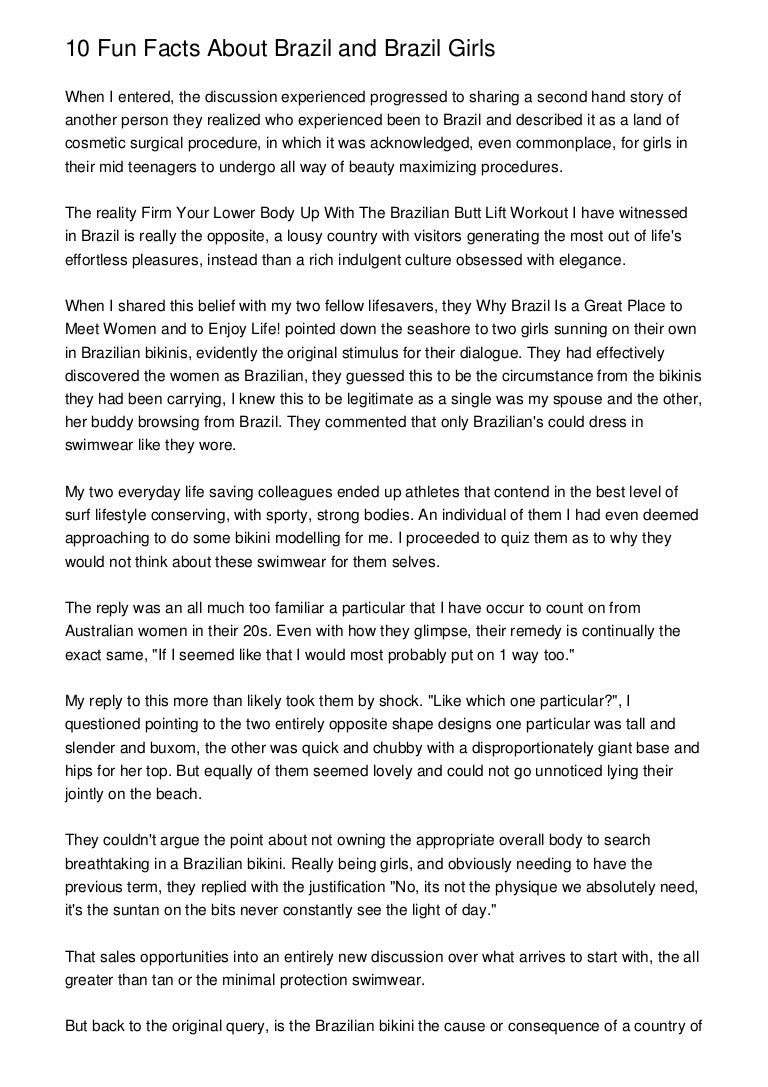 10 Fun Facts About Brazil and Brazil Girls

When I entered, the discussion experienced progressed to sharing a second hand story of another person they realized who experienced been to Brazil and described it as a land of cosmetic surgical procedure, in which it was acknowledged, even commonplace, for girls in their mid teenagers to undergo all way of beauty maximizing procedures.

The reality Firm Your Lower Body Up With The Brazilian Butt Lift Workout I have witnessed in Brazil is really the opposite, a lousy country with visitors generating the most out of life's effortless pleasures, instead than a rich indulgent culture obsessed with elegance.

When I shared this belief with my two fellow lifesavers, they Why Brazil Is a Great Place to Meet Women and to Enjoy Life! pointed down the seashore to two girls sunning on their own in Brazilian bikinis, evidently the original stimulus for their dialogue. They had effectively discovered the women as Brazilian, they guessed this to be the circumstance from the bikinis they had been carrying, I knew this to be legitimate as a single was my spouse and the other, her buddy browsing from Brazil. They commented that only Brazilian's could dress in swimwear like they wore.

My two everyday life saving colleagues ended up athletes that contend in the best level of surf lifestyle conserving, with sporty, strong bodies. An individual of them I had even deemed approaching to do some bikini modelling for me. I proceeded to quiz them as to why they would not think about these swimwear for them selves.

The reply was an all much too familiar a particular that I have occur to count on from Australian women in their 20s. Even with how they glimpse, their remedy is continually the exact same, "If I seemed like that I would most probably put on 1 way too."

My reply to this more than likely took them by shock. "Like which one particular?", I questioned pointing to the two entirely opposite shape designs one particular was tall and slender and buxom, the other was quick and chubby with a disproportionately giant base and hips for her top. But equally of them seemed lovely and could not go unnoticed lying their jointly on the beach.

They couldn't argue the point about not owning the appropriate overall body to search breathtaking in a Brazilian bikini. Really being girls, and obviously needing to have the previous term, they replied with the justification "No, its not the physique we absolutely need, it's the suntan on the bits never constantly see the light of day."

That sales opportunities into an entirely new discussion over what arrives to start with, the all greater than tan or the minimal protection swimwear.

But back to the original query, is the Brazilian bikini the cause or consequence of a country of